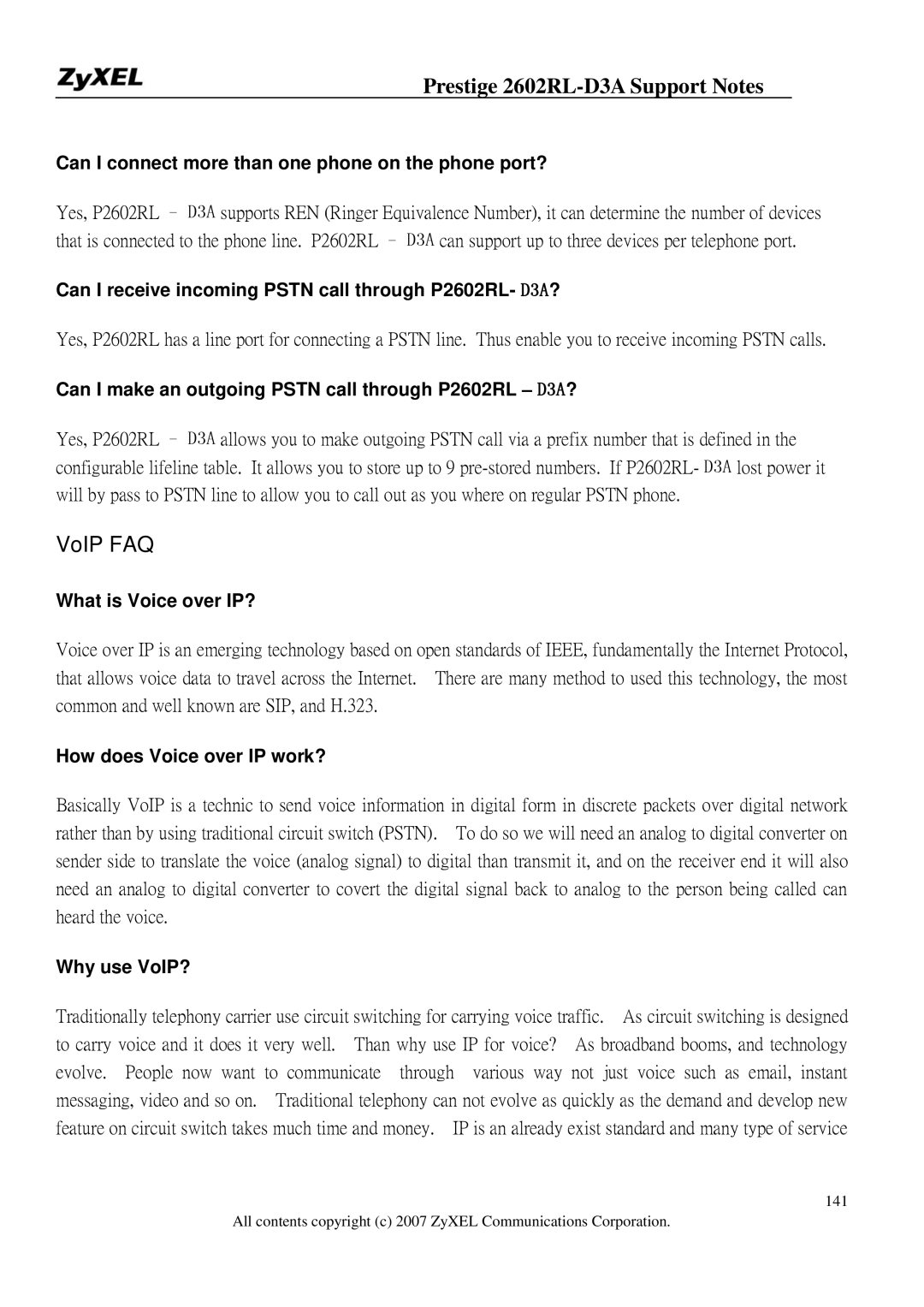 ZyXEL

Prestige 2602RL-D3A Support Notes

Can I connect more than one phone on the phone port?

Yes, P2602RL – D3A supports REN (Ringer Equivalence Number), it can determine the number of devices that is connected to the phone line. P2602RL – D3A can support up to three devices per telephone port.

Can I receive incoming PSTN call through P2602RL- D3A?

Yes, P2602RL has a line port for connecting a PSTN line. Thus enable you to receive incoming PSTN calls.

Can I make an outgoing PSTN call through P2602RL – D3A?

Yes, P2602RL – D3A allows you to make outgoing PSTN call via a prefix number that is defined in the configurable lifeline table. It allows you to store up to 9 pre-stored numbers. If P2602RL- D3A lost power it will by pass to PSTN line to allow you to call out as you where on regular PSTN phone.

VoIP FAQ

What is Voice over IP?

Voice over IP is an emerging technology based on open standards of IEEE, fundamentally the Internet Protocol, that allows voice data to travel across the Internet. There are many method to used this technology, the most common and well known are SIP, and H.323.

How does Voice over IP work?

Basically VoIP is a technic to send voice information in digital form in discrete packets over digital network rather than by using traditional circuit switch (PSTN). To do so we will need an analog to digital converter on sender side to translate the voice (analog signal) to digital than transmit it, and on the receiver end it will also need an analog to digital converter to covert the digital signal back to analog to the person being called can heard the voice.

Why use VoIP?

Traditionally telephony carrier use circuit switching for carrying voice traffic. As circuit switching is designed to carry voice and it does it very well. Than why use IP for voice? As broadband booms, and technology evolve. People now want to communicate through various way not just voice such as email, instant messaging, video and so on. Traditional telephony can not evolve as quickly as the demand and develop new feature on circuit switch takes much time and money. IP is an already exist standard and many type of service

141

All contents copyright (c) 2007 ZyXEL Communications Corporation.